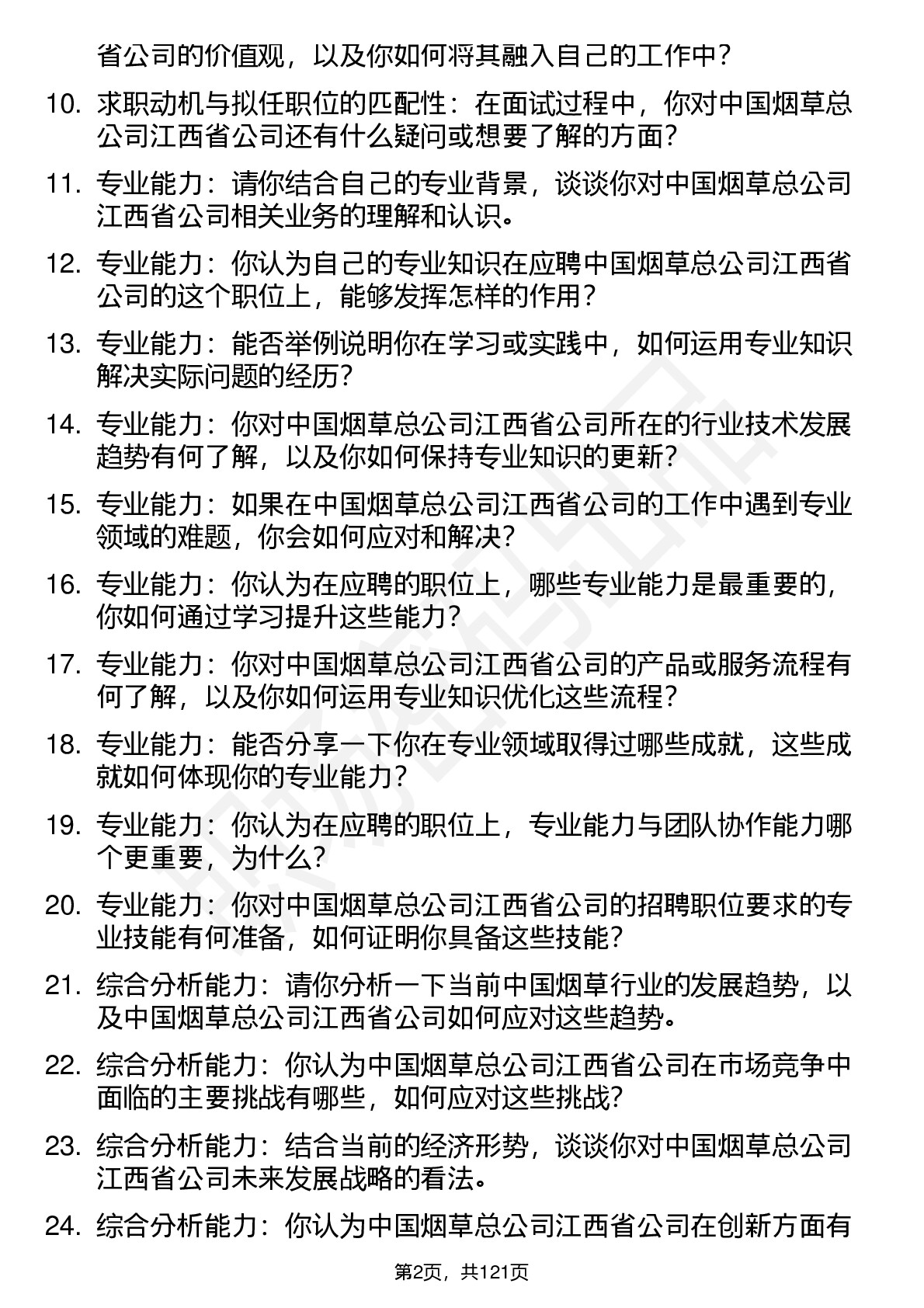 省公司的价值观，以及你如何将其融入自己的工作中？

10. 求职动机与拟任职位的匹配性：在面试过程中，你对中国烟草总公司江西省公司还有什么疑问或想要了解的方面？

11. 专业能力：请你结合自己的专业背景，谈谈你对中国烟草总公司江西省公司相关业务的理解和认识。

12. 专业能力：你认为自己的专业知识在应聘中国烟草总公司江西省公司的这个职位上，能够发挥怎样的作用？

13. 专业能力：能否举例说明你在学习或实践中，如何运用专业知识解决实际问题的经历？

14. 专业能力：你对中国烟草总公司江西省公司所在的行业技术发展趋势有何了解，以及你如何保持专业知识的更新？

15. 专业能力：如果在中国烟草总公司江西省公司的工作中遇到专业领域的难题，你会如何应对和解决？

16. 专业能力：你认为在应聘的职位上，哪些专业能力是最重要的，你如何通过学习提升这些能力？

17. 专业能力：你对中国烟草总公司江西省公司的产品或服务流程有何了解，以及你如何运用专业知识优化这些流程？

18. 专业能力：能否分享一下你在专业领域取得过哪些成就，这些成就如何体现你的专业能力？

19. 专业能力：你认为在应聘的职位上，专业能力与团队协作能力哪个更重要，为什么？

20. 专业能力：你对中国烟草总公司江西省公司的招聘职位要求的专业技能有何准备，如何证明你具备这些技能？

21. 综合分析能力：请你分析一下当前中国烟草行业的发展趋势，以及中国烟草总公司江西省公司如何应对这些趋势。

22. 综合分析能力：你认为中国烟草总公司江西省公司在市场竞争中面临的主要挑战有哪些，如何应对这些挑战？

23. 综合分析能力：结合当前的经济形势，谈谈你对中国烟草总公司江西省公司未来发展战略的看法。

24. 综合分析能力：你认为中国烟草总公司江西省公司在创新方面有

第2页，共121页